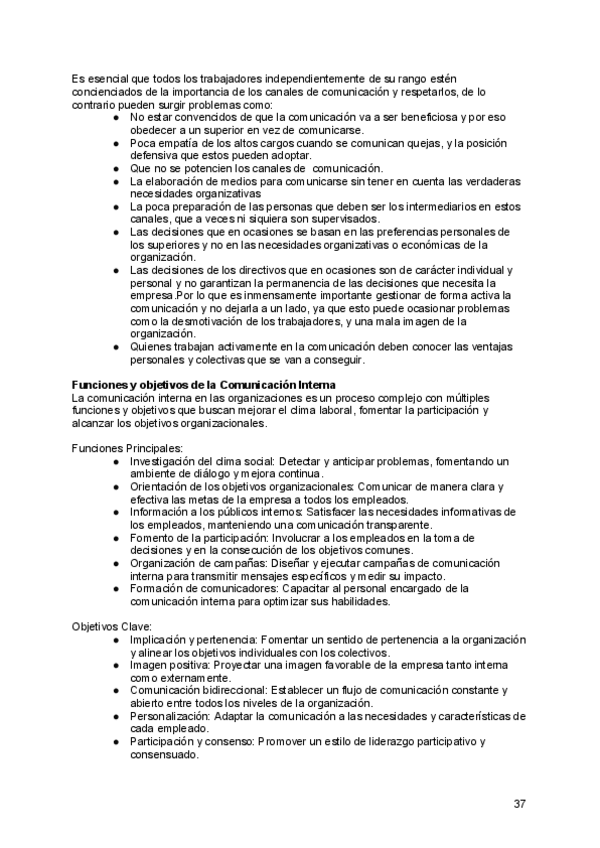 Es esencial que todos los trabajadores independientemente de su rango estén concienciados de la importancia de los canales de comunicación y respetarlos, de lo contrario pueden surgir problemas como:
● No estar convencidos de que la comunicación va a ser beneficiosa y por eso obedecer a un superior en vez de comunicarse.
● Poca empatía de los altos cargos cuando se comunican quejas, y la posición defensiva que estos pueden adoptar.
● Que no se potencien los canales de comunicación.
● La elaboración de medios para comunicarse sin tener en cuenta las verdaderas necesidades organizativas
● La poca preparación de las personas que deben ser los intermediarios en estos canales, que a veces ni siquiera son supervisados.
● Las decisiones que en ocasiones se basan en las preferencias personales de los superiores y no en las necesidades organizativas o económicas de la organización.
● Las decisiones de los directivos que en ocasiones son de carácter individual y personal y no garantizan la permanencia de las decisiones que necesita la empresa.Por lo que es inmensamente importante gestionar de forma activa la comunicación y no dejarla a un lado, ya que esto puede ocasionar problemas como la desmotivación de los trabajadores, y una mala imagen de la organización.
● Quienes trabajan activamente en la comunicación deben conocer las ventajas personales y colectivas que se van a conseguir.

Funciones y objetivos de la Comunicación Interna
La comunicación interna en las organizaciones es un proceso complejo con múltiples funciones y objetivos que buscan mejorar el clima laboral, fomentar la participación y alcanzar los objetivos organizacionales.

Funciones Principales:
● Investigación del clima social: Detectar y anticipar problemas, fomentando un ambiente de diálogo y mejora continua.
● Orientación de los objetivos organizacionales: Comunicar de manera clara y efectiva las metas de la empresa a todos los empleados.
● Información a los públicos internos: Satisfacer las necesidades informativas de los empleados, manteniendo una comunicación transparente.
● Fomento de la participación: Involucrar a los empleados en la toma de decisiones y en la consecución de los objetivos comunes.
● Organización de campañas: Diseñar y ejecutar campañas de comunicación interna para transmitir mensajes específicos y medir su impacto.
● Formación de comunicadores: Capacitar al personal encargado de la comunicación interna para optimizar sus habilidades.

Objetivos Clave:
● Implicación y pertenencia: Fomentar un sentido de pertenencia a la organización y alinear los objetivos individuales con los colectivos.
● Imagen positiva: Proyectar una imagen favorable de la empresa tanto interna como externamente.
● Comunicación bidireccional: Establecer un flujo de comunicación constante y abierto entre todos los niveles de la organización.
● Personalización: Adaptar la comunicación a las necesidades y características de cada empleado.
● Participación y consenso: Promover un estilo de liderazgo participativo y consensuado.

37